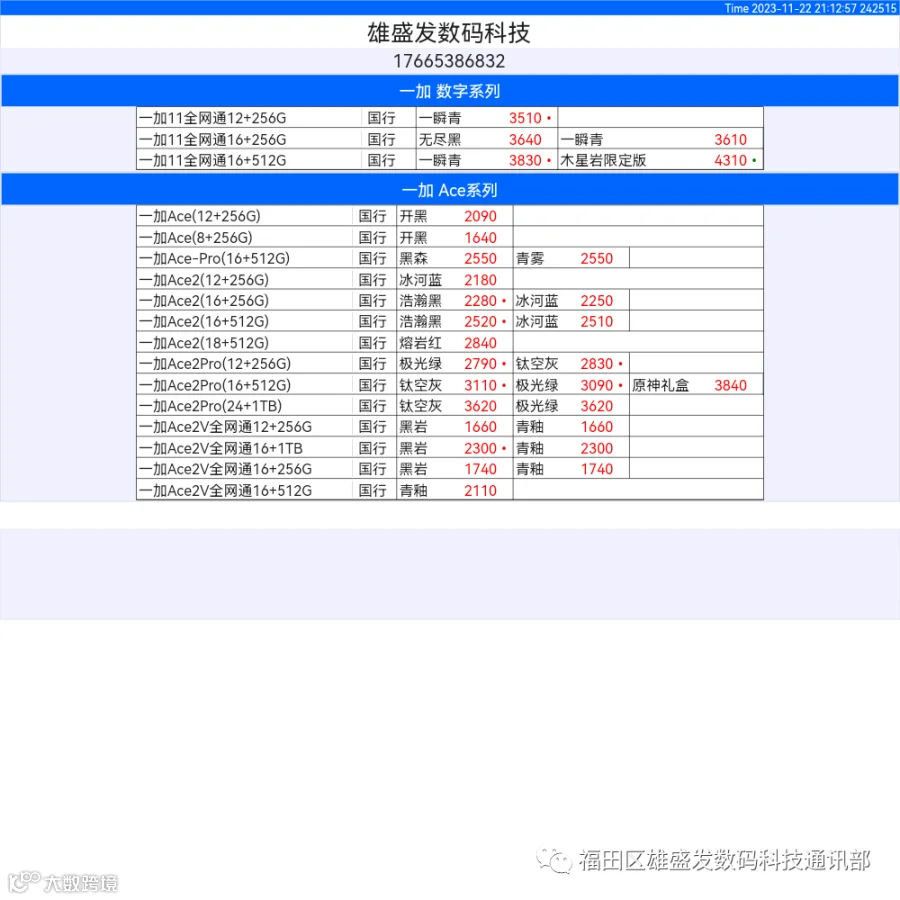 Time 2023-11-22 21:12:57 242515

雄盛发数码科技

17665386832

一加 数字系列

| 一加11全网通12+256G | 国行 | 一瞬青 | 3510 • | | |
|---|---|---|---|---|---|
| 一加11全网通16+256G | 国行 | 无尽黑 | 3640 | 一瞬青 | 3610 |
| 一加11全网通16+512G | 国行 | 一瞬青 | 3830 • | 木星岩限定版 | 4310 • |

一加 Ace系列

| 一加Ace(12+256G) | 国行 | 开黑 | 2090 | | | | |
|---|---|---|---|---|---|---|---|
| 一加Ace(8+256G) | 国行 | 开黑 | 1640 | | | | |
| 一加Ace-Pro(16+512G) | 国行 | 黑森 | 2550 | 青雾 | 2550 | | |
| 一加Ace2(12+256G) | 国行 | 冰河蓝 | 2180 | | | | |
| 一加Ace2(16+256G) | 国行 | 浩瀚黑 | 2280 • | 冰河蓝 | 2250 | | |
| 一加Ace2(16+512G) | 国行 | 浩瀚黑 | 2520 • | 冰河蓝 | 2510 | | |
| 一加Ace2(18+512G) | 国行 | 熔岩红 | 2840 | | | | |
| 一加Ace2Pro(12+256G) | 国行 | 极光绿 | 2790 • | 钛空灰 | 2830 • | | |
| 一加Ace2Pro(16+512G) | 国行 | 钛空灰 | 3110 • | 极光绿 | 3090 • | 原神礼盒 | 3840 |
| 一加Ace2Pro(24+1TB) | 国行 | 钛空灰 | 3620 | 极光绿 | 3620 | | |
| 一加Ace2V全网通12+256G | 国行 | 黑岩 | 1660 | 青釉 | 1660 | | |
| 一加Ace2V全网通16+1TB | 国行 | 黑岩 | 2300 • | 青釉 | 2300 | | |
| 一加Ace2V全网通16+256G | 国行 | 黑岩 | 1740 | 青釉 | 1740 | | |
| 一加Ace2V全网通16+512G | 国行 | 青釉 | 2110 | | | | |

福田区雄盛发数码科技通讯部

大数跨境